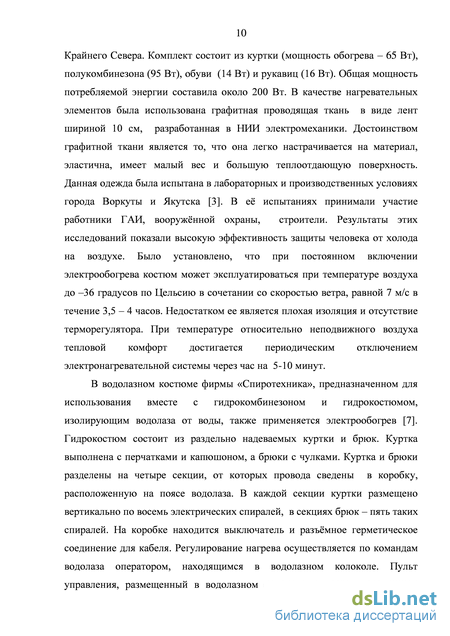 10

Крайнего Севера. Комплект состоит из куртки (мощность обогрева – 65 Вт), полукомбинезона (95 Вт), обуви (14 Вт) и рукавиц (16 Вт). Общая мощность потребляемой энергии составила около 200 Вт. В качестве нагревательных элементов была использована графитная проводящая ткань в виде лент шириной 10 см, разработанная в НИИ электромеханики. Достоинством графитной ткани является то, что она легко настрачивается на материал, эластична, имеет малый вес и большую теплоотдающую поверхность. Данная одежда была испытана в лабораторных и производственных условиях города Воркуты и Якутска [3]. В её испытаниях принимали участие работники ГАИ, вооружённой охраны, строители. Результаты этих исследований показали высокую эффективность защиты человека от холода на воздухе. Было установлено, что при постоянном включении электрообогрева костюм может эксплуатироваться при температуре воздуха до –36 градусов по Цельсию в сочетании со скоростью ветра, равной 7 м/с в течение 3,5 – 4 часов. Недостатком ее является плохая изоляция и отсутствие терморегулятора. При температуре относительно неподвижного воздуха тепловой комфорт достигается периодическим отключением электронагревательной системы через час на 5-10 минут.

В водолазном костюме фирмы «Спиротехника», предназначенном для использования вместе с гидрокомбинезоном и гидрокостюмом, изолирующим водолаза от воды, также применяется электрообогрев [7]. Гидрокостюм состоит из раздельно надеваемых куртки и брюк. Куртка выполнена с перчатками и капюшоном, а брюки с чулками. Куртка и брюки разделены на четыре секции, от которых провода сведены в коробку, расположенную на поясе водолаза. В каждой секции куртки размещено вертикально по восемь электрических спиралей, в секциях брюк – пять таких спиралей. На коробке находится выключатель и разъёмное герметическое соединение для кабеля. Регулирование нагрева осуществляется по командам водолаза оператором, находящимся в водолазном колоколе. Пульт управления, размещенный в водолазном

dsLib.net
библиотека диссертаций